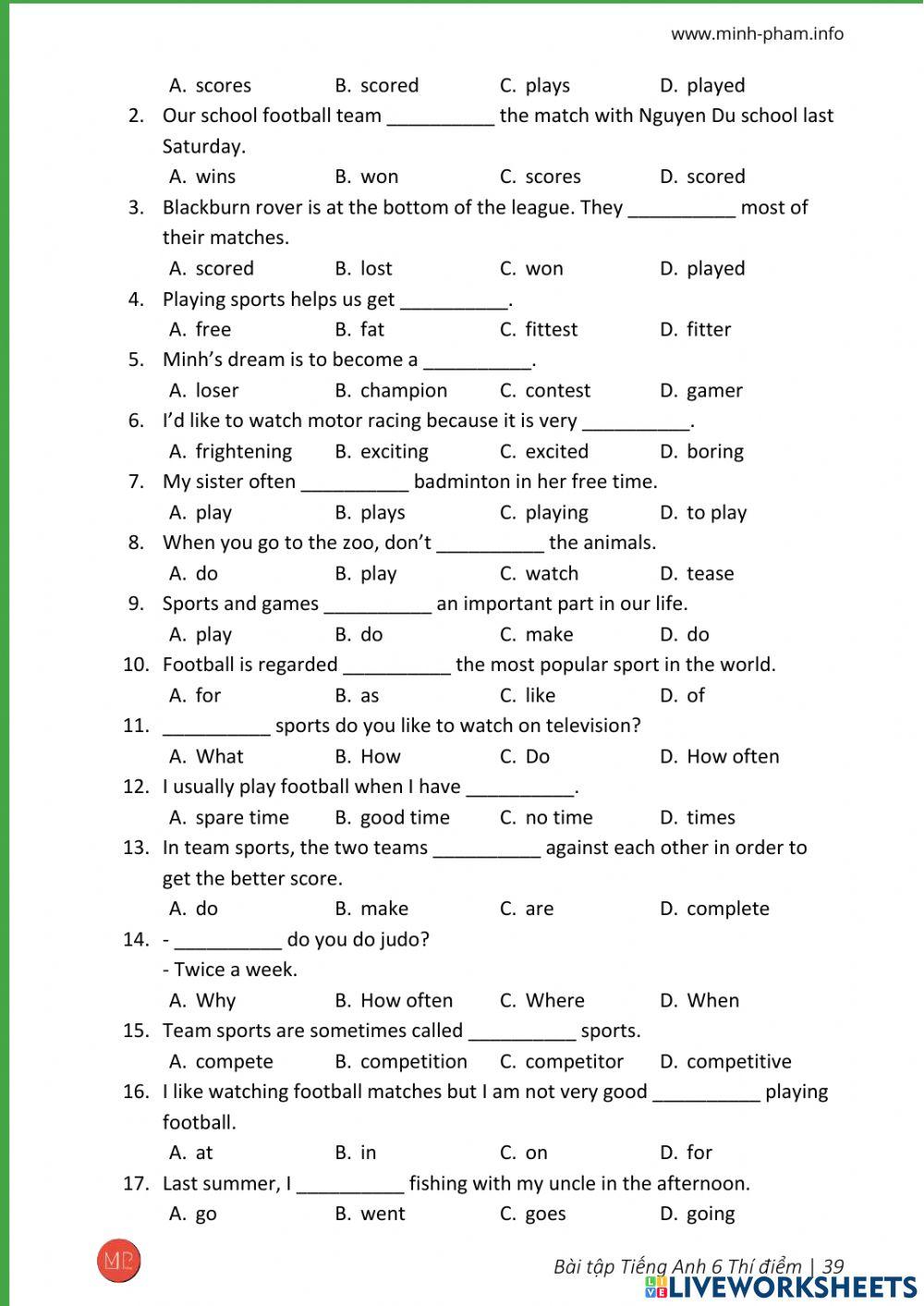 www.minh-pham.info

A. scores B. scored C. plays D. played

2. Our school football team __________ the match with Nguyen Du school last Saturday.
A. wins B. won C. scores D. scored

3. Blackburn rover is at the bottom of the league. They __________ most of their matches.
A. scored B. lost C. won D. played

4. Playing sports helps us get __________.
A. free B. fat C. fittest D. fitter

5. Minh's dream is to become a __________.
A. loser B. champion C. contest D. gamer

6. I'd like to watch motor racing because it is very __________.
A. frightening B. exciting C. excited D. boring

7. My sister often __________ badminton in her free time.
A. play B. plays C. playing D. to play

8. When you go to the zoo, don't __________ the animals.
A. do B. play C. watch D. tease

9. Sports and games __________ an important part in our life.
A. play B. do C. make D. do

10. Football is regarded __________ the most popular sport in the world.
A. for B. as C. like D. of

11. __________ sports do you like to watch on television?
A. What B. How C. Do D. How often

12. I usually play football when I have __________.
A. spare time B. good time C. no time D. times

13. In team sports, the two teams __________ against each other in order to get the better score.
A. do B. make C. are D. complete

14. - __________ do you do judo?
- Twice a week.
A. Why B. How often C. Where D. When

15. Team sports are sometimes called __________ sports.
A. compete B. competition C. competitor D. competitive

16. I like watching football matches but I am not very good __________ playing football.
A. at B. in C. on D. for

17. Last summer, I __________ fishing with my uncle in the afternoon.
A. go B. went C. goes D. going

MP

Bài tập Tiếng Anh 6 Thí điểm | 39

LIVEWORKSHEETS